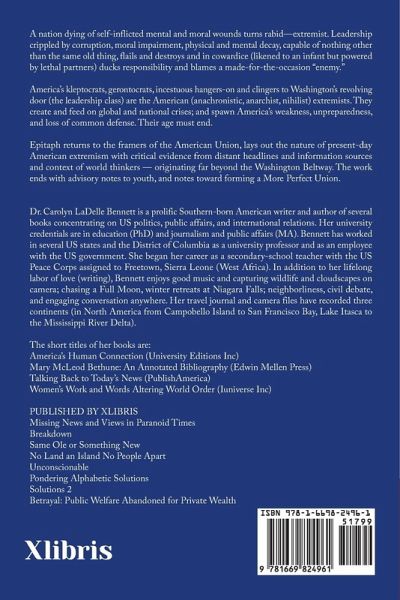 A nation dying of self-inflicted mental and moral wounds turns rabid—extremist. Leadership crippled by corruption, moral impairment, physical and mental decay, capable of nothing other than the same old thing, flails and destroys and in cowardice (likened to an infant but powered by lethal partners) ducks responsibility and blames a made-for-the-occasion "enemy."

America's kleptocrats, gerontocrats, incestuous hangers-on and clingers to Washington's revolving door (the leadership class) are the American (anachronistic, anarchist, nihilist) extremists. They create and feed on global and national crises; and spawn America's weakness, unpreparedness, and loss of common defense. Their age must end.

Epitaph returns to the framers of the American Union, lays out the nature of present-day American extremism with critical evidence from distant headlines and information sources and context of world thinkers — originating far beyond the Washington Beltway. The work ends with advisory notes to youth, and notes toward forming a More Perfect Union.

Dr. Carolyn LaDelle Bennett is a prolific Southern-born American writer and author of several books concentrating on US politics, public affairs, and international relations. Her university credentials are in education (PhD) and journalism and public affairs (MA). Bennett has worked in several US states and the District of Columbia as a university professor and as an employee with the US government. She began her career as a secondary-school teacher with the US Peace Corps assigned to Freetown, Sierra Leone (West Africa). In addition to her lifelong labor of love (writing), Bennett enjoys good music and capturing wildlife and cloudscapes on camera; chasing a Full Moon, winter retreats at Niagara Falls; neighborliness, civil debate, and engaging conversation anywhere. Her travel journal and camera files have recorded three continents (in North America from Campobello Island to San Francisco Bay, Lake Itasca to the Mississippi River Delta).

The short titles of her books are:
America's Human Connection (University Editions Inc)
Mary McLeod Bethune: An Annotated Bibliography (Edwin Mellen Press)
Talking Back to Today's News (PublishAmerica)
Women's Work and Words Altering World Order (Iuniverse Inc)

PUBLISHED BY XLIBRIS
Missing News and Views in Paranoid Times
Breakdown
Same Ole or Something New
No Land an Island No People Apart
Unconscionable
Pondering Alphabetic Solutions
Solutions 2
Betrayal: Public Welfare Abandoned for Private Wealth

Xlibris

ISBN 978-1-6698-2496-1
51799
9 781669 824961